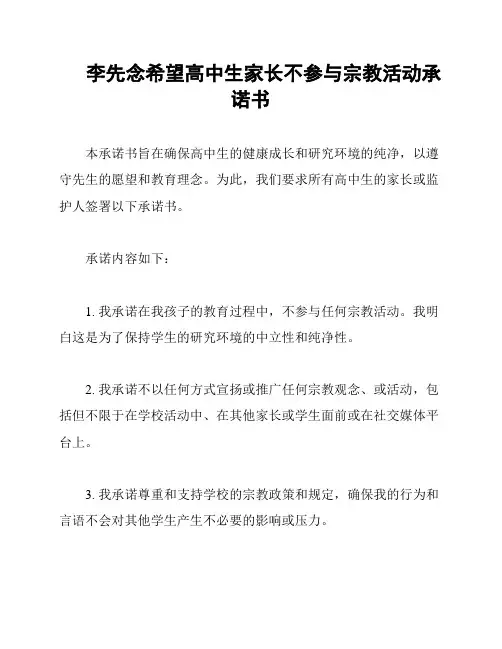 李先念希望高中生家长不参与宗教活动承诺书

本承诺书旨在确保高中生的健康成长和研究环境的纯净，以遵守先生的愿望和教育理念。为此，我们要求所有高中生的家长或监护人签署以下承诺书。

承诺内容如下：

1. 我承诺在我孩子的教育过程中，不参与任何宗教活动。我明白这是为了保持学生的研究环境的中立性和纯净性。

2. 我承诺不以任何方式宣扬或推广任何宗教观念、或活动，包括但不限于在学校活动中、在其他家长或学生面前或在社交媒体平台上。

3. 我承诺尊重和支持学校的宗教政策和规定，确保我的行为和言语不会对其他学生产生不必要的影响或压力。